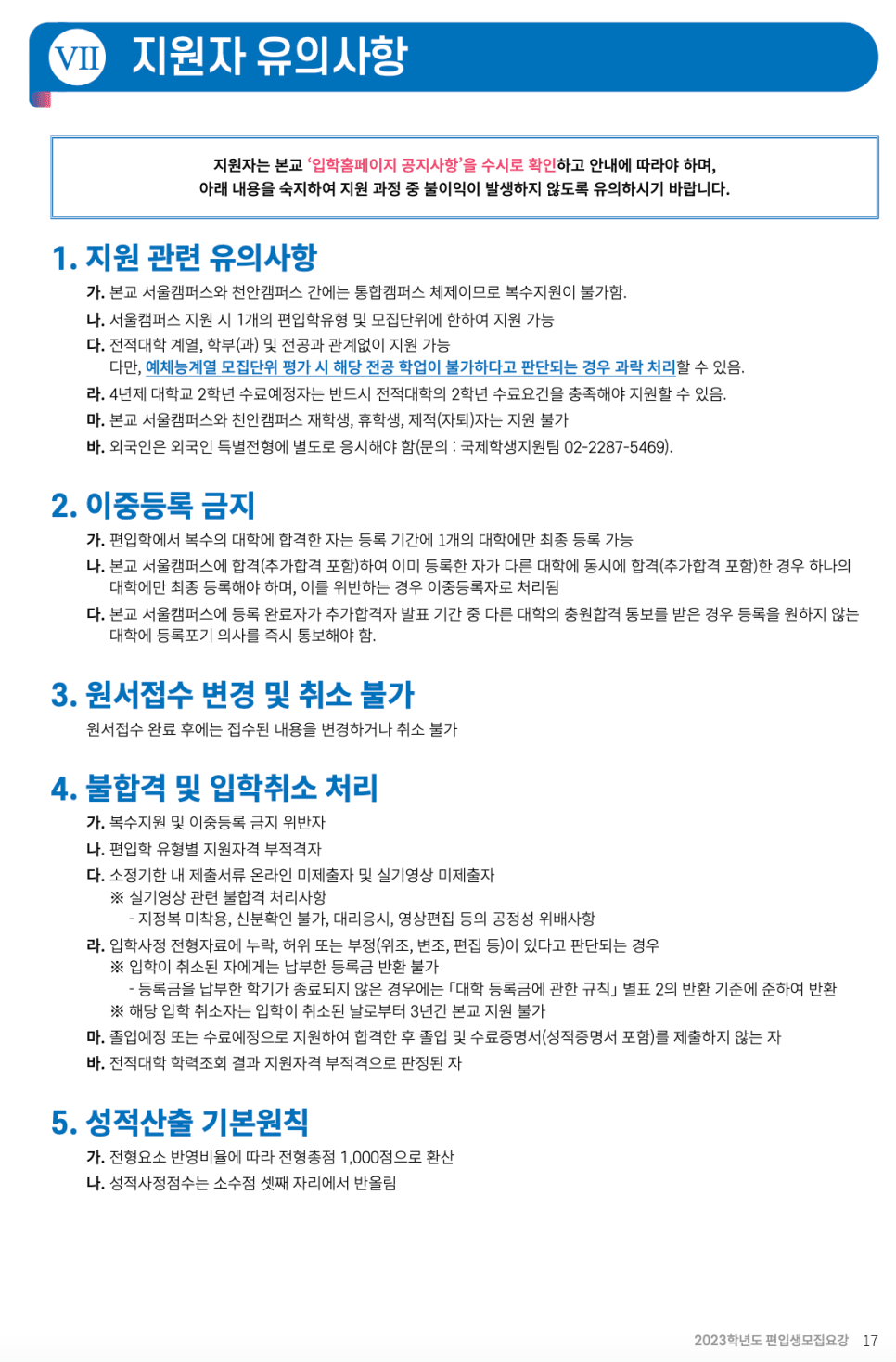 VII 지원자 유의사항

지원자는 본교 '입학홈페이지 공지사항'을 수시로 확인하고 안내에 따라야 하며, 아래 내용을 숙지하여 지원 과정 중 불이익이 발생하지 않도록 유의하시기 바랍니다.

1. 지원 관련 유의사항

가. 본교 서울캠퍼스와 천안캠퍼스 간에는 통합캠퍼스 체제이므로 복수지원이 불가함.

나. 서울캠퍼스 지원 시 1개의 편입학유형 및 모집단위에 한하여 지원 가능

다. 전적대학 계열, 학부(과) 및 전공과 관계없이 지원 가능
다만, 예체능계열 모집단위 평가 시 해당 전공 학업이 불가하다고 판단되는 경우 과락 처리할 수 있음.

라. 4년제 대학교 2학년 수료예정자는 반드시 전적대학의 2학년 수료요건을 충족해야 지원할 수 있음.

마. 본교 서울캠퍼스와 천안캠퍼스 재학생, 휴학생, 제적(자퇴)자는 지원 불가

바. 외국인은 외국인 특별전형에 별도로 응시해야 함(문의 : 국제학생지원팀 02-2287-5469).

2. 이중등록 금지

가. 편입학에서 복수의 대학에 합격한 자는 등록 기간에 1개의 대학에만 최종 등록 가능

나. 본교 서울캠퍼스에 합격(추가합격 포함)하여 이미 등록한 자가 다른 대학에 동시에 합격(추가합격 포함)한 경우 하나의 대학에만 최종 등록해야 하며, 이를 위반하는 경우 이중등록자로 처리됨

다. 본교 서울캠퍼스에 등록 완료자가 추가합격자 발표 기간 중 다른 대학의 충원합격 통보를 받은 경우 등록을 원하지 않는 대학에 등록포기 의사를 즉시 통보해야 함.

3. 원서접수 변경 및 취소 불가

원서접수 완료 후에는 접수된 내용을 변경하거나 취소 불가

4. 불합격 및 입학취소 처리

가. 복수지원 및 이중등록 금지 위반자

나. 편입학 유형별 지원자격 부적격자

다. 소정기한 내 제출서류 온라인 미제출자 및 실기영상 미제출자
※ 실기영상 관련 불합격 처리사항
- 지정복 미착용, 신분확인 불가, 대리응시, 영상편집 등의 공정성 위배사항

라. 입학사정 전형자료에 누락, 허위 또는 부정(위조, 변조, 편집 등)이 있다고 판단되는 경우
※ 입학이 취소된 자에게는 납부한 등록금 반환 불가
- 등록금을 납부한 학기가 종료되지 않은 경우에는 「대학 등록금에 관한 규칙」 별표 2의 반환 기준에 준하여 반환
※ 해당 입학 취소자는 입학이 취소된 날로부터 3년간 본교 지원 불가

마. 졸업예정 또는 수료예정으로 지원하여 합격한 후 졸업 및 수료증명서(성적증명서 포함)를 제출하지 않는 자

바. 전적대학 학력조회 결과 지원자격 부적격으로 판정된 자

5. 성적산출 기본원칙

가. 전형요소 반영비율에 따라 전형총점 1,000점으로 환산

나. 성적사정점수는 소수점 셋째 자리에서 반올림

2023학년도 편입생모집요강 17